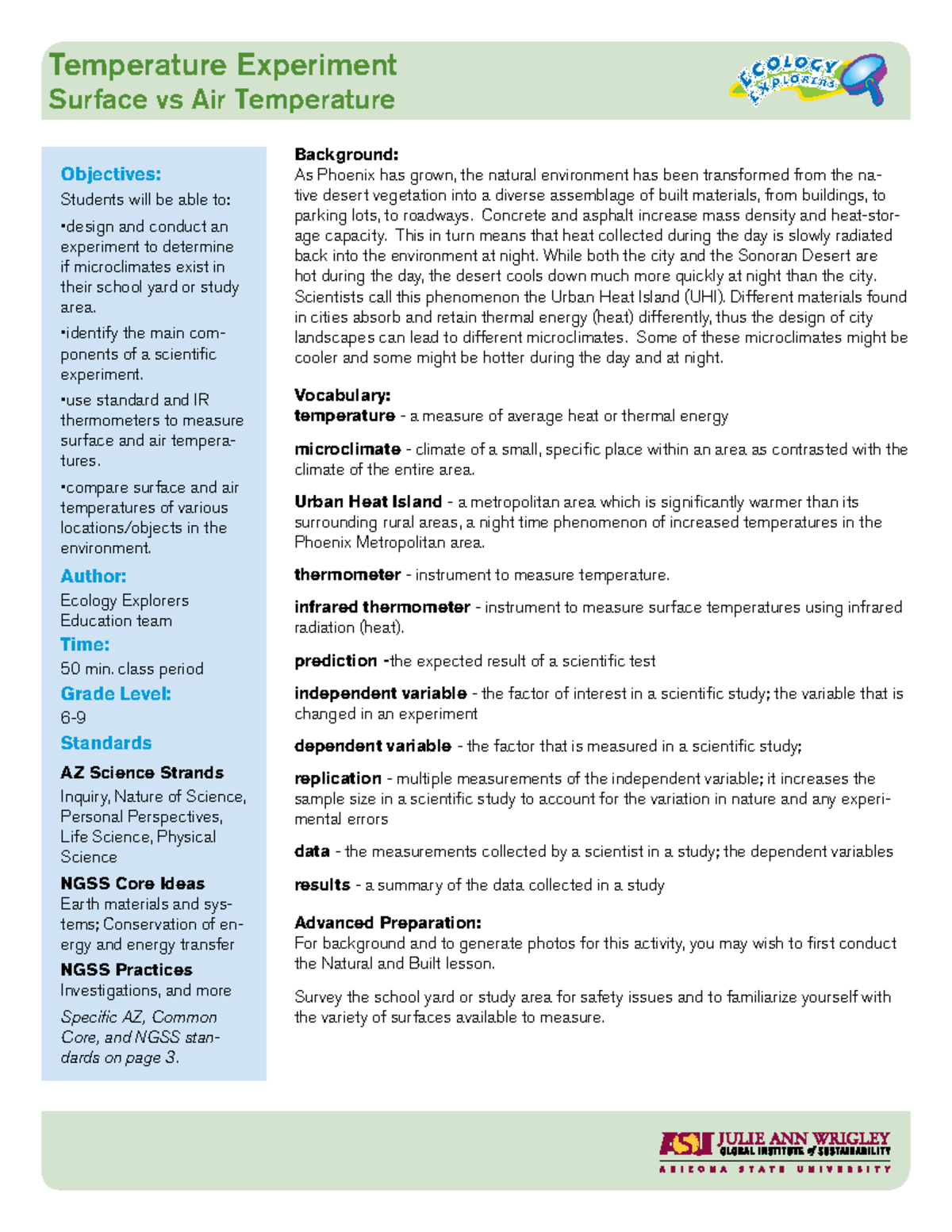 Temperature Experiment
Surface vs Air Temperature

ECOLOGY EXPLORERS

Objectives:
Students will be able to:
•design and conduct an experiment to determine if microclimates exist in their school yard or study area.
•identify the main components of a scientific experiment.
•use standard and IR thermometers to measure surface and air temperatures.
•compare surface and air temperatures of various locations/objects in the environment.

Author:
Ecology Explorers Education team

Time:
50 min. class period

Grade Level:
6-9

Standards
AZ Science Strands
Inquiry, Nature of Science, Personal Perspectives, Life Science, Physical Science

NGSS Core Ideas
Earth materials and systems; Conservation of energy and energy transfer

NGSS Practices
Investigations, and more

Specific AZ, Common Core, and NGSS standards on page 3.

Background:
As Phoenix has grown, the natural environment has been transformed from the native desert vegetation into a diverse assemblage of built materials, from buildings, to parking lots, to roadways. Concrete and asphalt increase mass density and heat-storage capacity. This in turn means that heat collected during the day is slowly radiated back into the environment at night. While both the city and the Sonoran Desert are hot during the day, the desert cools down much more quickly at night than the city. Scientists call this phenomenon the Urban Heat Island (UHI). Different materials found in cities absorb and retain thermal energy (heat) differently, thus the design of city landscapes can lead to different microclimates. Some of these microclimates might be cooler and some might be hotter during the day and at night.

Vocabulary:
temperature - a measure of average heat or thermal energy

microclimate - climate of a small, specific place within an area as contrasted with the climate of the entire area.

Urban Heat Island - a metropolitan area which is significantly warmer than its surrounding rural areas, a night time phenomenon of increased temperatures in the Phoenix Metropolitan area.

thermometer - instrument to measure temperature.

infrared thermometer - instrument to measure surface temperatures using infrared radiation (heat).

prediction -the expected result of a scientific test

independent variable - the factor of interest in a scientific study; the variable that is changed in an experiment

dependent variable - the factor that is measured in a scientific study;

replication - multiple measurements of the independent variable; it increases the sample size in a scientific study to account for the variation in nature and any experimental errors

data - the measurements collected by a scientist in a study; the dependent variables

results - a summary of the data collected in a study

Advanced Preparation:
For background and to generate photos for this activity, you may wish to first conduct the Natural and Built lesson.

Survey the school yard or study area for safety issues and to familiarize yourself with the variety of surfaces available to measure.

ASU JULIE ANN WRIGLEY GLOBAL INSTITUTE of SUSTAINABILITY
ARIZONA STATE UNIVERSITY